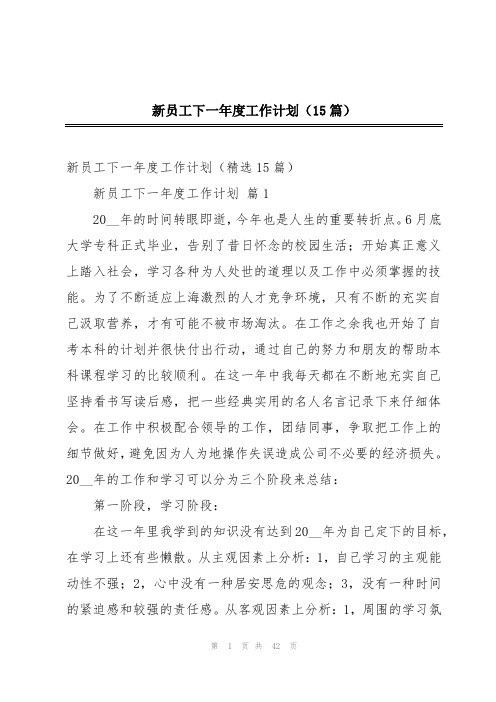 新员工下一年度工作计划（15篇）

新员工下一年度工作计划（精选15篇）

新员工下一年度工作计划 篇1

20__年的时间转眼即逝，今年也是人生的重要转折点。6月底大学专科正式毕业，告别了昔日怀念的校园生活；开始真正意义上踏入社会，学习各种为人处世的道理以及工作中必须掌握的技能。为了不断适应上海激烈的人才竞争环境，只有不断的充实自己汲取营养，才有可能不被市场淘汰。在工作之余我也开始了自考本科的计划并很快付出行动，通过自己的努力和朋友的帮助本科课程学习的比较顺利。在这一年中我每天都在不断地充实自己坚持看书写读后感，把一些经典实用的名人名言记录下来仔细体会。在工作中积极配合领导的工作，团结同事，争取把工作上的细节做好，避免因为人为地操作失误造成公司不必要的经济损失。20__年的工作和学习可以分为三个阶段来总结：

第一阶段，学习阶段：

在这一年里我学到的知识没有达到20__年为自己定下的目标，在学习上还有些懒散。从主观因素上分析：1，自己学习的主观能动性不强；2，心中没有一种居安思危的观念；3，没有一种时间的紧迫感和较强的责任感。从客观因素上分析：1，周围的学习氛

第 1 页 共 42 页